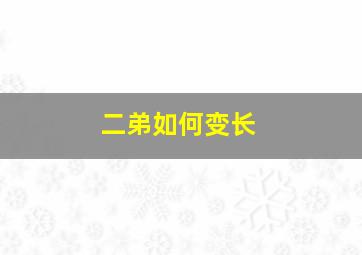 二弟如何变长